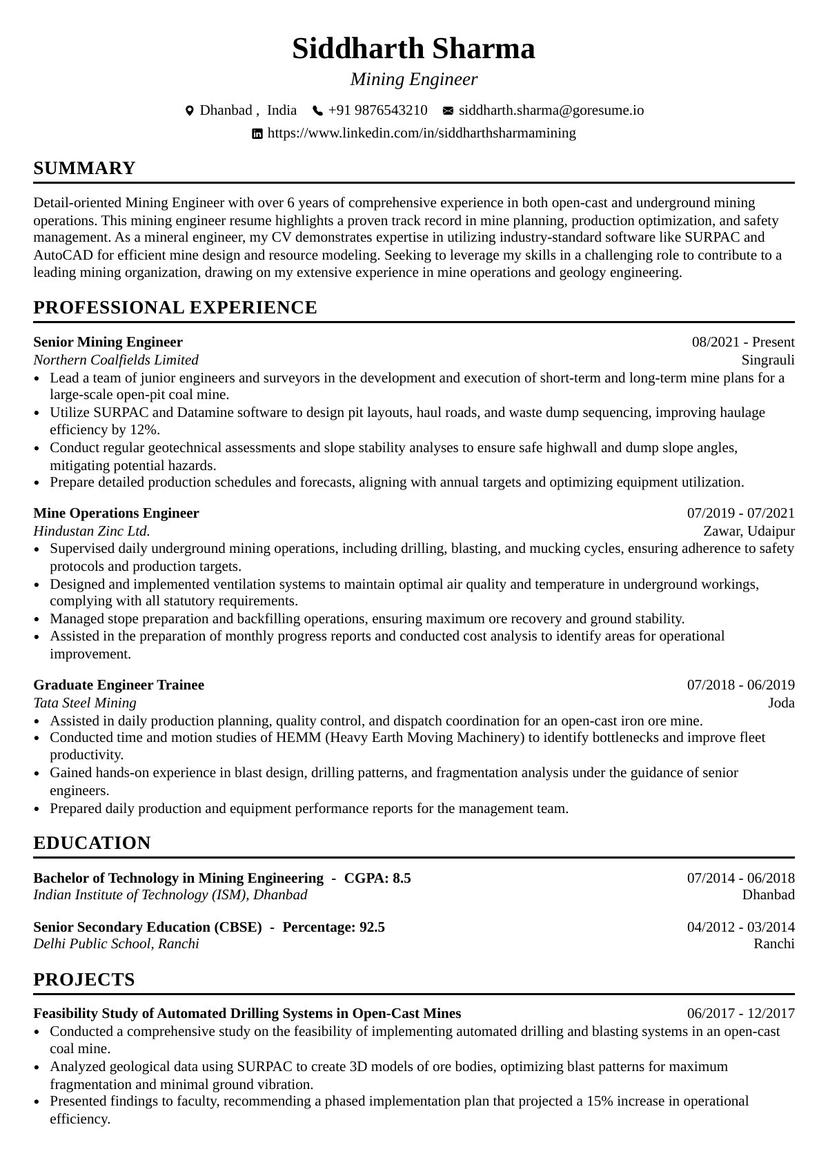 Siddharth Sharma
Mining Engineer

Dhanbad , India +91 9876543210 siddharth.sharma@goresume.io
https://www.linkedin.com/in/siddharthsharmamining

SUMMARY

Detail-oriented Mining Engineer with over 6 years of comprehensive experience in both open-cast and underground mining operations. This mining engineer resume highlights a proven track record in mine planning, production optimization, and safety management. As a mineral engineer, my CV demonstrates expertise in utilizing industry-standard software like SURPAC and AutoCAD for efficient mine design and resource modeling. Seeking to leverage my skills in a challenging role to contribute to a leading mining organization, drawing on my extensive experience in mine operations and geology engineering.

PROFESSIONAL EXPERIENCE

Senior Mining Engineer 08/2021 - Present
Northern Coalfields Limited Singrauli
• Lead a team of junior engineers and surveyors in the development and execution of short-term and long-term mine plans for a large-scale open-pit coal mine.
• Utilize SURPAC and Datamine software to design pit layouts, haul roads, and waste dump sequencing, improving haulage efficiency by 12%.
• Conduct regular geotechnical assessments and slope stability analyses to ensure safe highwall and dump slope angles, mitigating potential hazards.
• Prepare detailed production schedules and forecasts, aligning with annual targets and optimizing equipment utilization.

Mine Operations Engineer 07/2019 - 07/2021
Hindustan Zinc Ltd. Zawar, Udaipur
• Supervised daily underground mining operations, including drilling, blasting, and mucking cycles, ensuring adherence to safety protocols and production targets.
• Designed and implemented ventilation systems to maintain optimal air quality and temperature in underground workings, complying with all statutory requirements.
• Managed stope preparation and backfilling operations, ensuring maximum ore recovery and ground stability.
• Assisted in the preparation of monthly progress reports and conducted cost analysis to identify areas for operational improvement.

Graduate Engineer Trainee 07/2018 - 06/2019
Tata Steel Mining Joda
• Assisted in daily production planning, quality control, and dispatch coordination for an open-cast iron ore mine.
• Conducted time and motion studies of HEMM (Heavy Earth Moving Machinery) to identify bottlenecks and improve fleet productivity.
• Gained hands-on experience in blast design, drilling patterns, and fragmentation analysis under the guidance of senior engineers.
• Prepared daily production and equipment performance reports for the management team.

EDUCATION

Bachelor of Technology in Mining Engineering - CGPA: 8.5 07/2014 - 06/2018
Indian Institute of Technology (ISM), Dhanbad Dhanbad

Senior Secondary Education (CBSE) - Percentage: 92.5 04/2012 - 03/2014
Delhi Public School, Ranchi Ranchi

PROJECTS

Feasibility Study of Automated Drilling Systems in Open-Cast Mines 06/2017 - 12/2017
• Conducted a comprehensive study on the feasibility of implementing automated drilling and blasting systems in an open-cast coal mine.
• Analyzed geological data using SURPAC to create 3D models of ore bodies, optimizing blast patterns for maximum fragmentation and minimal ground vibration.
• Presented findings to faculty, recommending a phased implementation plan that projected a 15% increase in operational efficiency.